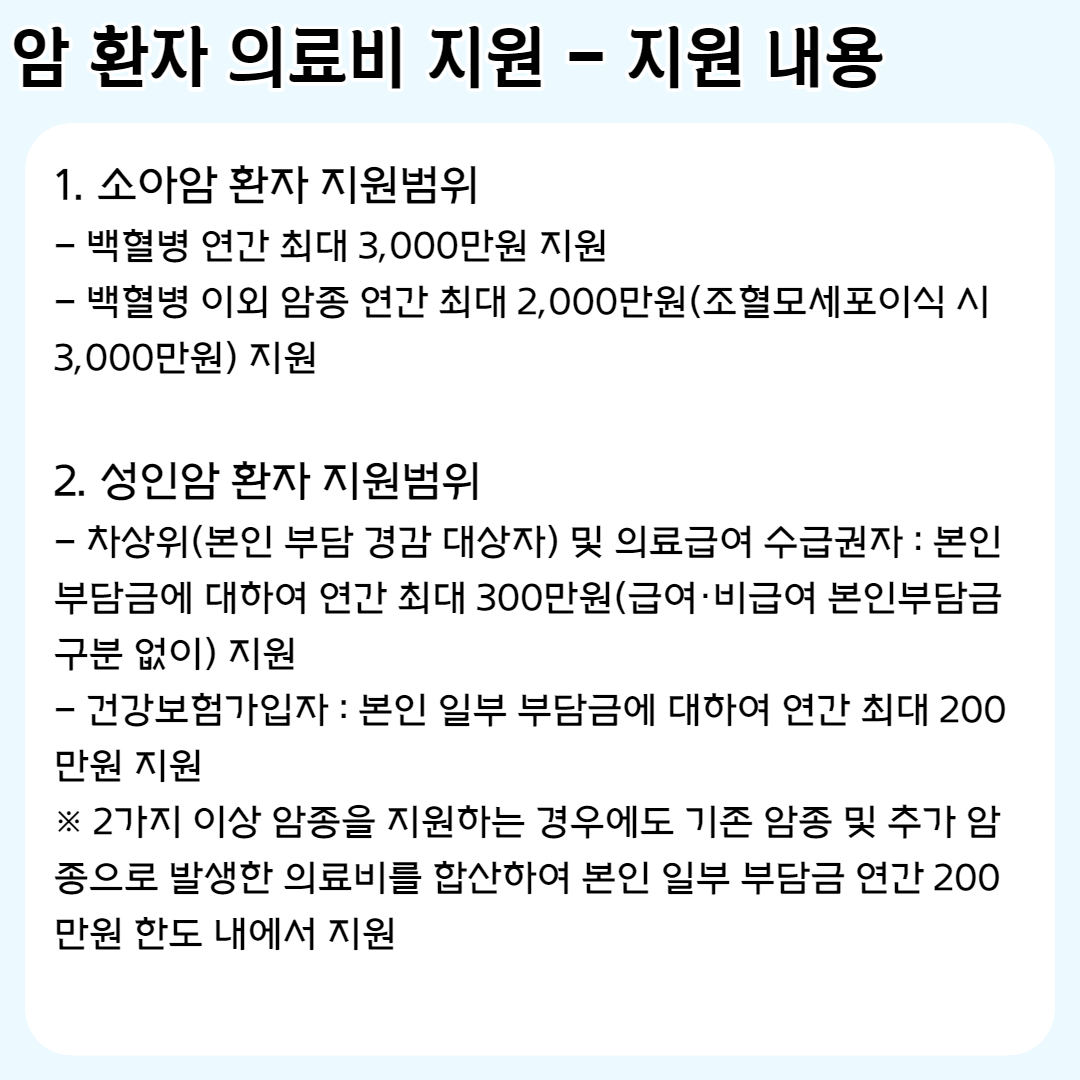 암 환자 의료비 지원 - 지원 내용

1. 소아암 환자 지원범위

- 백혈병 연간 최대 3,000만원 지원
- 백혈병 이외 암종 연간 최대 2,000만원(조혈모세포이식 시 3,000만원) 지원

2. 성인암 환자 지원범위

- 차상위(본인 부담 경감 대상자) 및 의료급여 수급권자 : 본인 부담금에 대하여 연간 최대 300만원(급여·비급여 본인부담금 구분 없이) 지원
- 건강보험가입자 : 본인 일부 부담금에 대하여 연간 최대 200만원 지원
※ 2가지 이상 암종을 지원하는 경우에도 기존 암종 및 추가 암종으로 발생한 의료비를 합산하여 본인 일부 부담금 연간 200만원 한도 내에서 지원